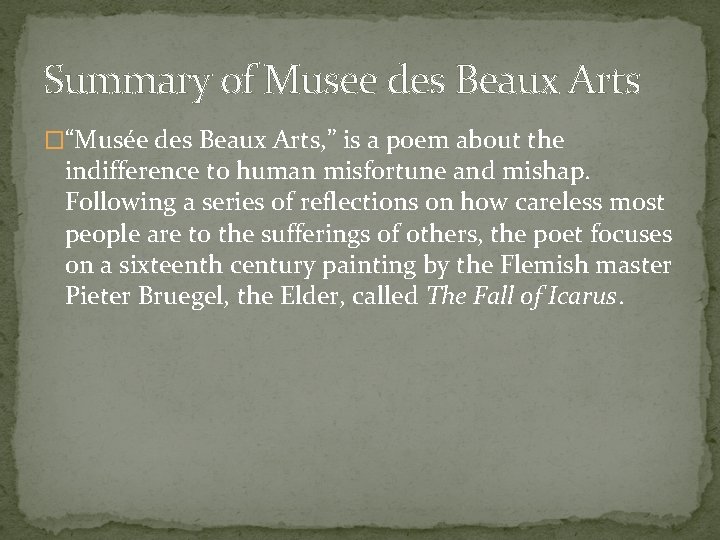 Summary of Musee des Beaux Arts

“Musée des Beaux Arts,” is a poem about the indifference to human misfortune and mishap. Following a series of reflections on how careless most people are to the sufferings of others, the poet focuses on a sixteenth century painting by the Flemish master Pieter Bruegel, the Elder, called The Fall of Icarus.